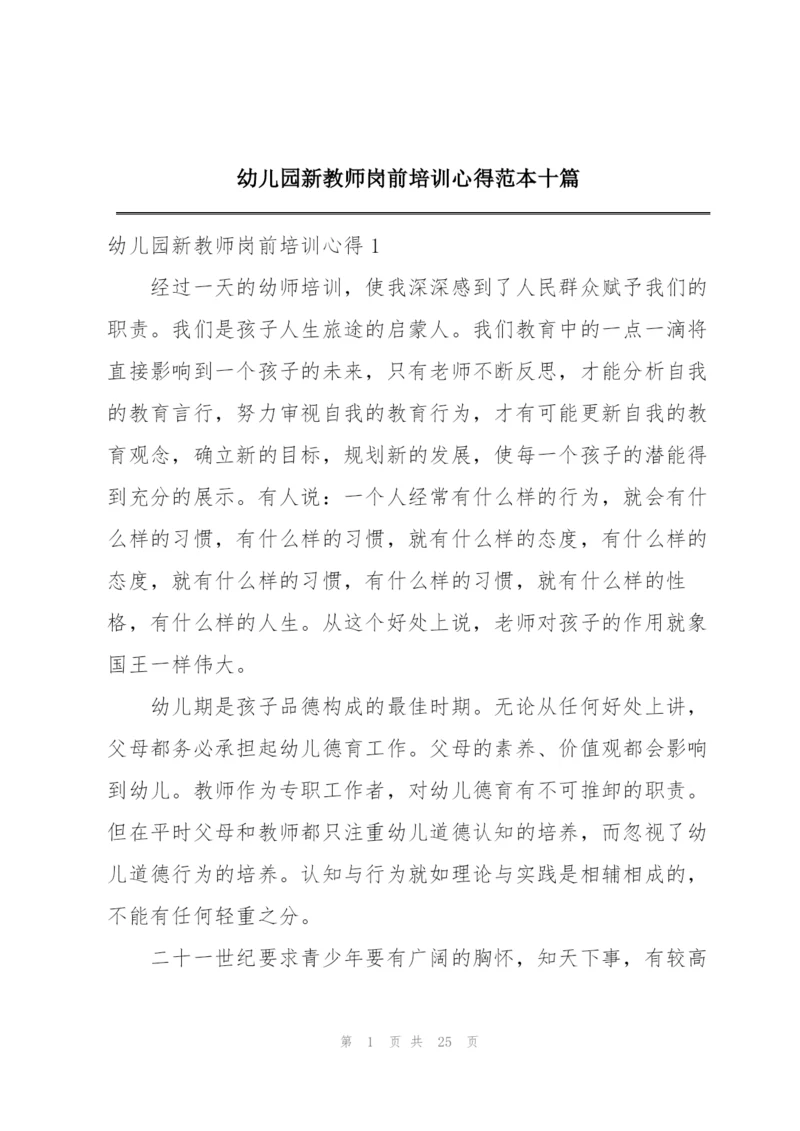 幼儿园新教师岗前培训心得范本十篇

幼儿园新教师岗前培训心得 1

经过一天的幼师培训，使我深深感到了人民群众赋予我们的职责。我们是孩子人生旅途的启蒙人。我们教育中的一点一滴将直接影响到一个孩子的未来，只有老师不断反思，才能分析自我的教育言行，努力审视自我的教育行为，才有可能更新自我的教育观念，确立新的目标，规划新的发展，使每一个孩子的潜能得到充分的展示。有人说：一个人经常有什么样的行为，就会有什么样的习惯，有什么样的习惯，就有什么样的态度，有什么样的态度，就有什么样的习惯，有什么样的习惯，就有什么样的性格，有什么样的人生。从这个好处上说，老师对孩子的作用就象国王一样伟大。

幼儿期是孩子品德构成的最佳时期。无论从任何好处上讲，父母都务必承担起幼儿德育工作。父母的素养、价值观都会影响到幼儿。教师作为专职工作者，对幼儿德育有不可推卸的职责。但在平时父母和教师都只注重幼儿道德认知的培养，而忽视了幼儿道德行为的培养。认知与行为就如理论与实践是相辅相成的，不能有任何轻重之分。

二十一世纪要求青少年要有广阔的胸怀，知天下事，有较高

第 1 页 共 25 页